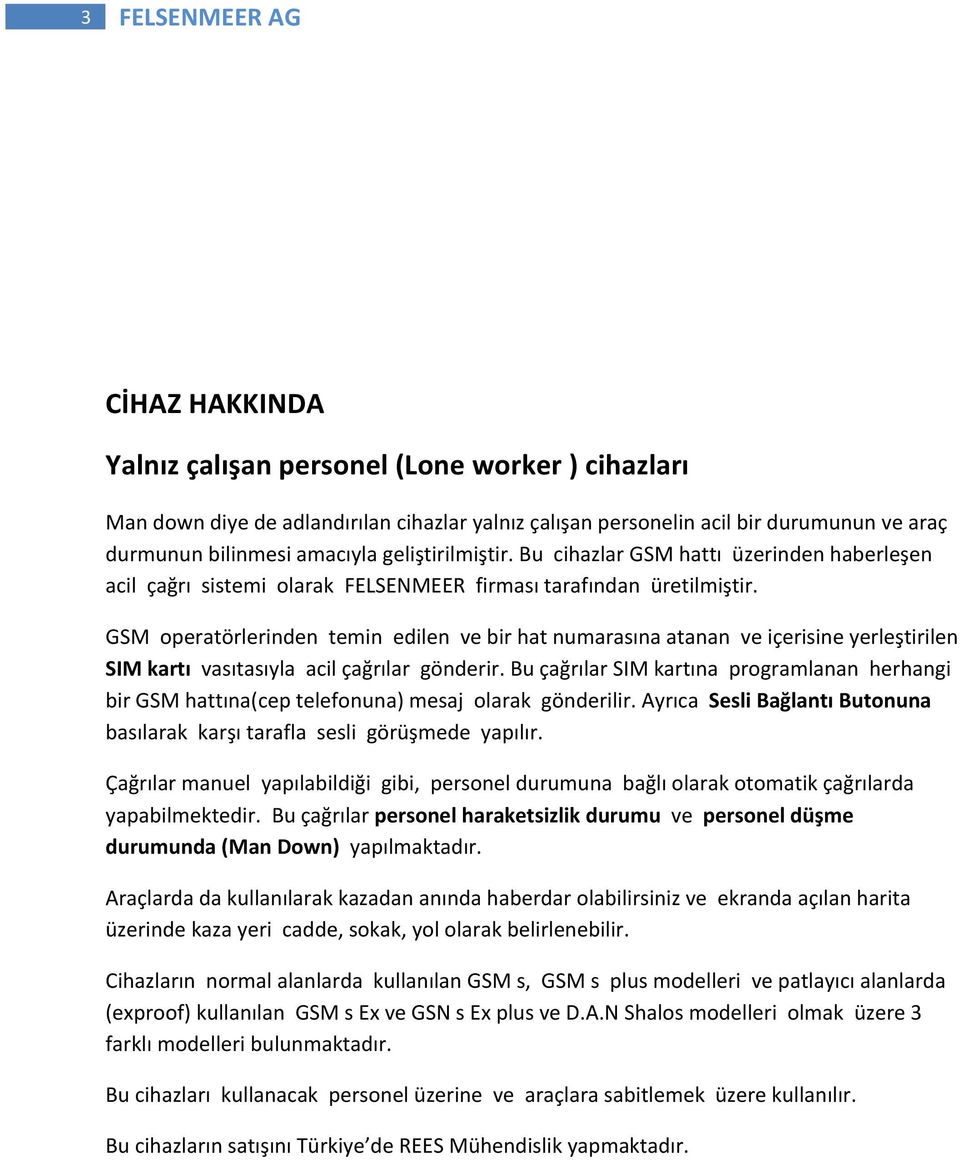 3 FELSENMEER AG

CİHAZ HAKKINDA

Yalnız çalışan personel (Lone worker ) cihazları

Man down diye de adlandırılan cihazlar yalnız çalışan personelin acil bir durumunun ve araç durmunun bilinmesi amacıyla geliştirilmiştir. Bu cihazlar GSM hattı üzerinden haberleşen acil çağrı sistemi olarak FELSENMEER firması tarafından üretilmiştir.

GSM operatörlerinden temin edilen ve bir hat numarasına atanan ve içerisine yerleştirilen SIM kartı vasıtasıyla acil çağrılar gönderir. Bu çağrılar SIM kartına programlanan herhangi bir GSM hattına(cep telefonuna) mesaj olarak gönderilir. Ayrıca Sesli Bağlantı Butonuna basılarak karşı tarafla sesli görüşmede yapılır.

Çağrılar manuel yapılabildiği gibi, personel durumuna bağlı olarak otomatik çağrılarda yapabilmektedir. Bu çağrılar personel haraketsizlik durumu ve personel düşme durumunda (Man Down) yapılmaktadır.

Araçlarda da kullanılarak kazadan anında haberdar olabilirsiniz ve ekranda açılan harita üzerinde kaza yeri cadde, sokak, yol olarak belirlenebilir.

Cihazların normal alanlarda kullanılan GSM s, GSM s plus modelleri ve patlayıcı alanlarda (exproof) kullanılan GSM s Ex ve GSN s Ex plus ve D.A.N Shalos modelleri olmak üzere 3 farklı modelleri bulunmaktadır.

Bu cihazları kullanacak personel üzerine ve araçlara sabitlemek üzere kullanılır.

Bu cihazların satışını Türkiye'de REES Mühendislik yapmaktadır.